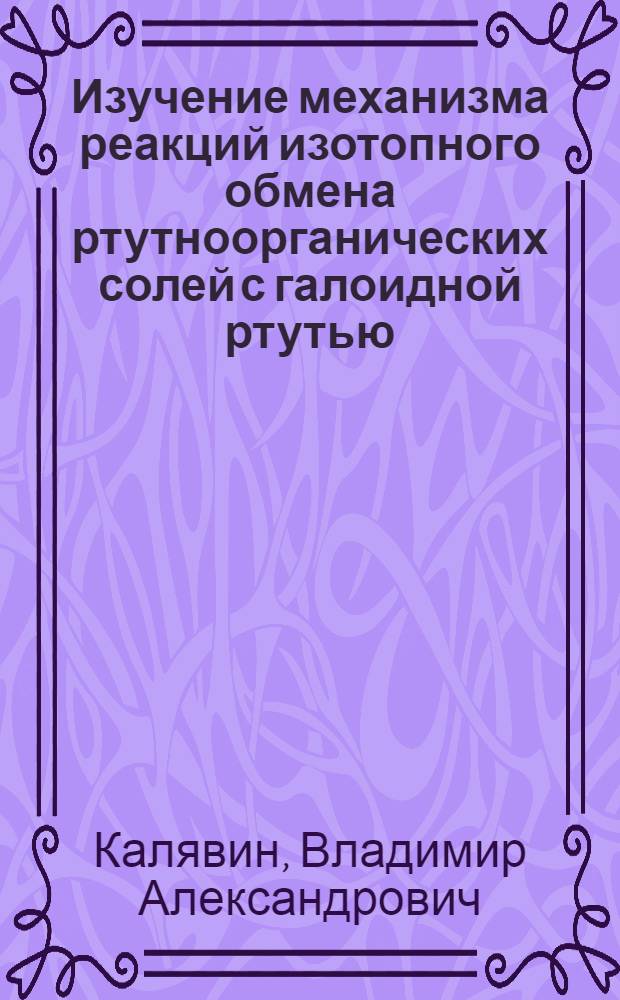 Изучение механизма реакций изотопного обмена ртутноорганических солей с галоидной ртутью

Калявин, Владимир Александрович